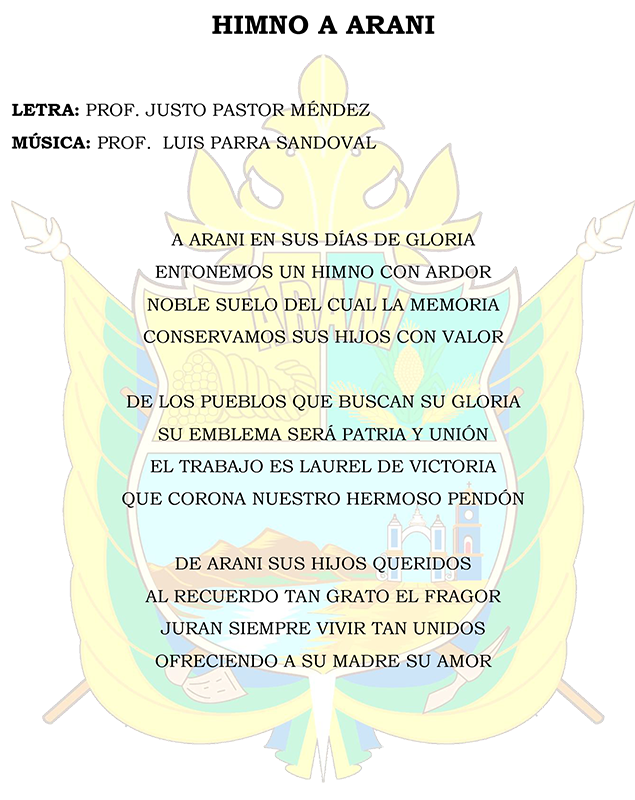 HIMNO A ARANI

LETRA: PROF. JUSTO PASTOR MÉNDEZ
MÚSICA: PROF. LUIS PARRA SANDOVAL

A ARANI EN SUS DÍAS DE GLORIA
ENTONEMOS UN HIMNO CON ARDOR
NOBLE SUELO DEL CUAL LA MEMORIA
CONSERVAMOS SUS HIJOS CON VALOR

DE LOS PUEBLOS QUE BUSCAN SU GLORIA
SU EMBLEMA SERÁ PATRIA Y UNIÓN
EL TRABAJO ES LAUREL DE VICTORIA
QUE CORONA NUESTRO HERMOSO PENDÓN

DE ARANI SUS HIJOS QUERIDOS
AL RECUERDO TAN GRATO EL FRAGOR
JURAN SIEMPRE VIVIR TAN UNIDOS
OFRECIENDO A SU MADRE SU AMOR

ARANI